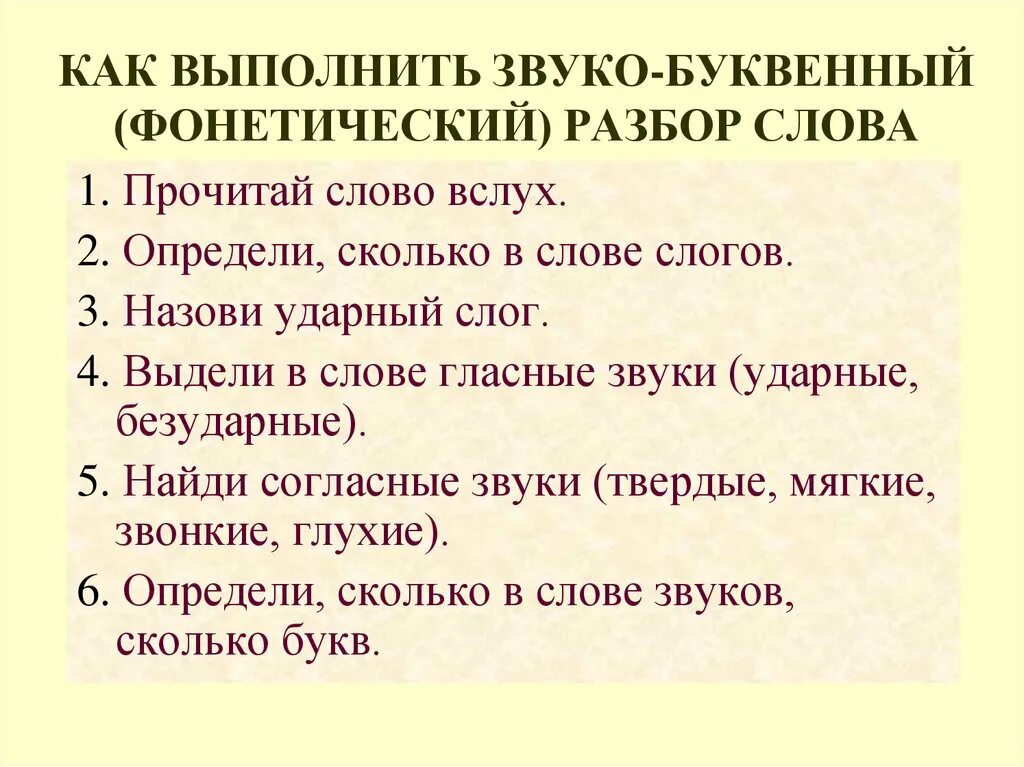 КАК ВЫПОЛНИТЬ ЗВУКО-БУКВЕННЫЙ (ФОНЕТИЧЕСКИЙ) РАЗБОР СЛОВА

1. Прочитай слово вслух.

2. Определи, сколько в слове слогов.

3. Назови ударный слог.

4. Выдели в слове гласные звуки (ударные, безударные).

5. Найди согласные звуки (твердые, мягкие, звонкие, глухие).

6. Определи, сколько в слове звуков, сколько букв.